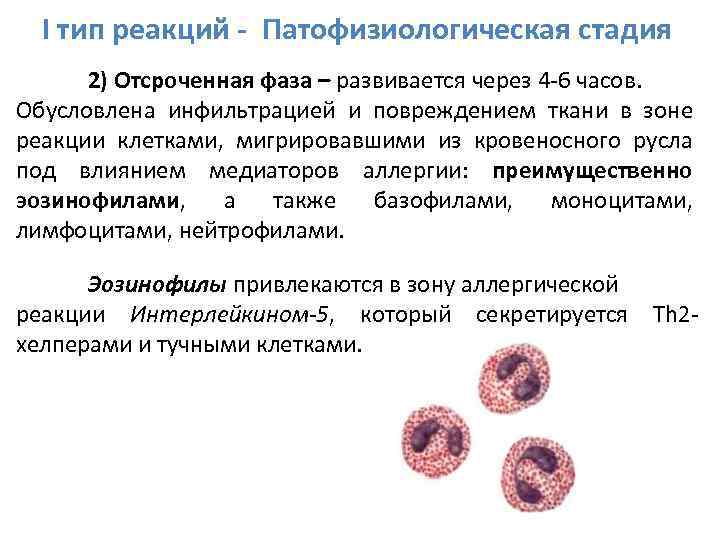 I тип реакций - Патофизиологическая стадия

2) Отсроченная фаза – развивается через 4-6 часов. Обусловлена инфильтрацией и повреждением ткани в зоне реакции клетками, мигрировавшими из кровеносного русла под влиянием медиаторов аллергии: преимущественно эозинофилами, а также базофилами, моноцитами, лимфоцитами, нейтрофилами.

Эозинофилы привлекаются в зону аллергической реакции Интерлейкином-5, который секретируется Th2-хелперами и тучными клетками.